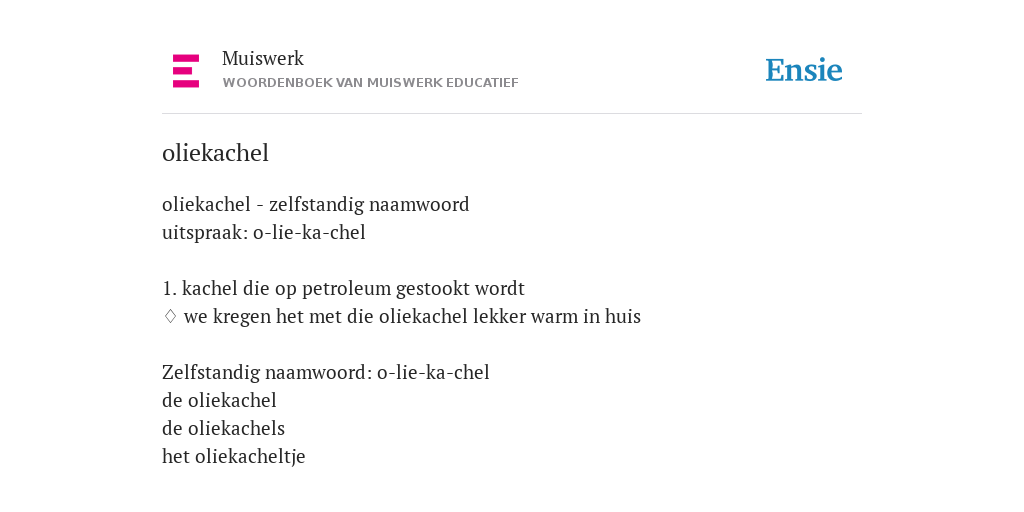 Muiswerk
WOORDENBOEK VAN MUISWERK EDUCATIEF

Ensie

oliekachel

oliekachel - zelfstandig naamwoord
uitspraak: o-lie-ka-chel

1. kachel die op petroleum gestookt wordt
♢ we kregen het met die oliekachel lekker warm in huis

Zelfstandig naamwoord: o-lie-ka-chel
de oliekachel
de oliekachels
het oliekacheltje